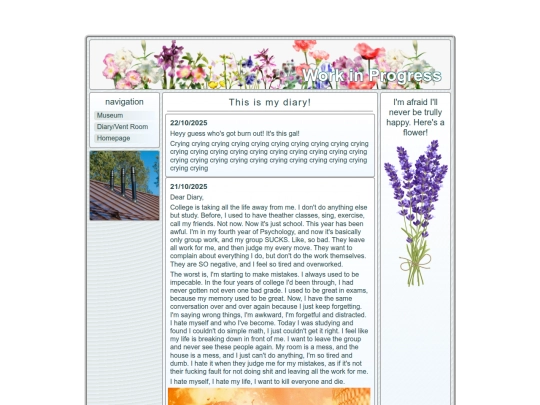 Work in Progress

navigation

Museum

Diary/Vent Room

Homepage

This is my diary!

22/10/2025

Heyy guess who's got burn out! It's this gal!

Crying crying crying crying crying crying crying crying crying crying crying crying crying crying crying crying crying crying crying crying crying crying crying crying crying crying crying crying crying crying crying crying

21/10/2025

Dear Diary,

College is taking all the life away from me. I don't do anything else but study. Before, I used to have theather classes, sing, exercise, call my friends. Not now. Now it's just school. This year has been awful. I'm in my fourth year of Psychology, and now it's basically only group work, and my group SUCKS. Like, so bad. They leave all work for me, and then judge my every move. They want to complain about everything I do, but don't do the work themselves. They are SO negative, and I feel so tired and overworked.

The worst is, I'm starting to make mistakes. I always used to be impecable. In the four years of college I'd been through, I had never gotten not even one bad grade. I used to be great in exams, because my memory used to be great. Now, I have the same conversation over and over again because I just keep forgetting. I'm saying wrong things, I'm awkward, I'm forgetful and distracted. I hate myself and who I've become. Today I was studying and found I couldn't do simple math, I just couldn't get it right. I feel like my life is breaking down in front of me. I want to leave the group and never see these people again. My room is a mess, and the house is a mess, and I just can't do anything, I'm so tired and dumb. I hate it when they judge me for my mistakes, as if it's not their fucking fault for not doing shit and leaving all the work for me.

I hate myself, I hate my life, I want to kill everyone and die.

I'm afraid I'll never be trully happy. Here's a flower!